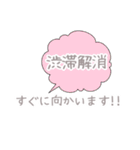 渋滞解消

すぐに向かいます!!